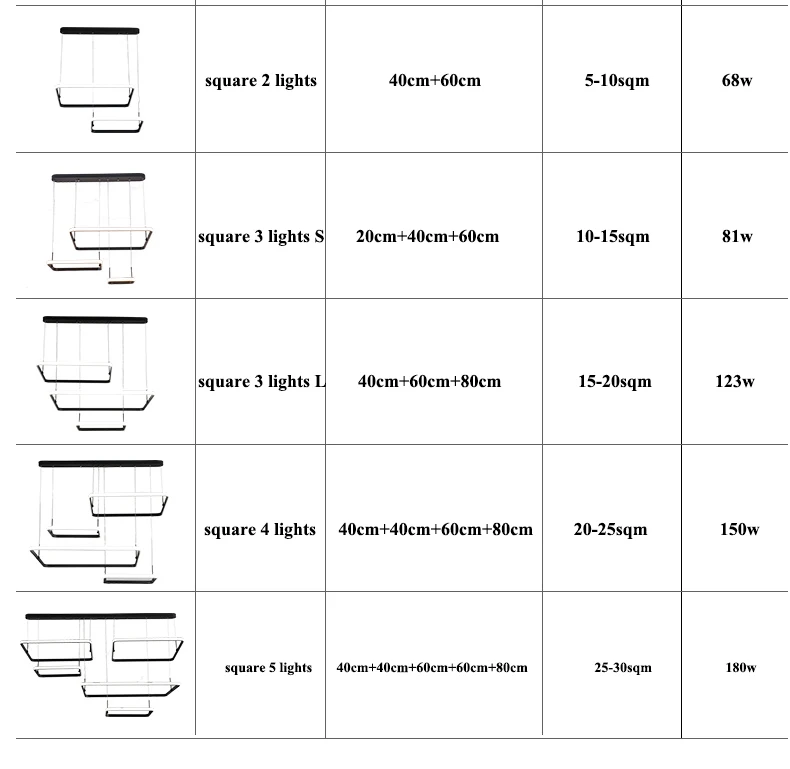 | | | | | |
|---|---|---|---|---|
| | square 2 lights | 40cm+60cm | 5-10sqm | 68w |
| | square 3 lights S | 20cm+40cm+60cm | 10-15sqm | 81w |
| | square 3 lights L | 40cm+60cm+80cm | 15-20sqm | 123w |
| | square 4 lights | 40cm+40cm+60cm+80cm | 20-25sqm | 150w |
| | square 5 lights | 40cm+40cm+60cm+60cm+80cm | 25-30sqm | 180w |